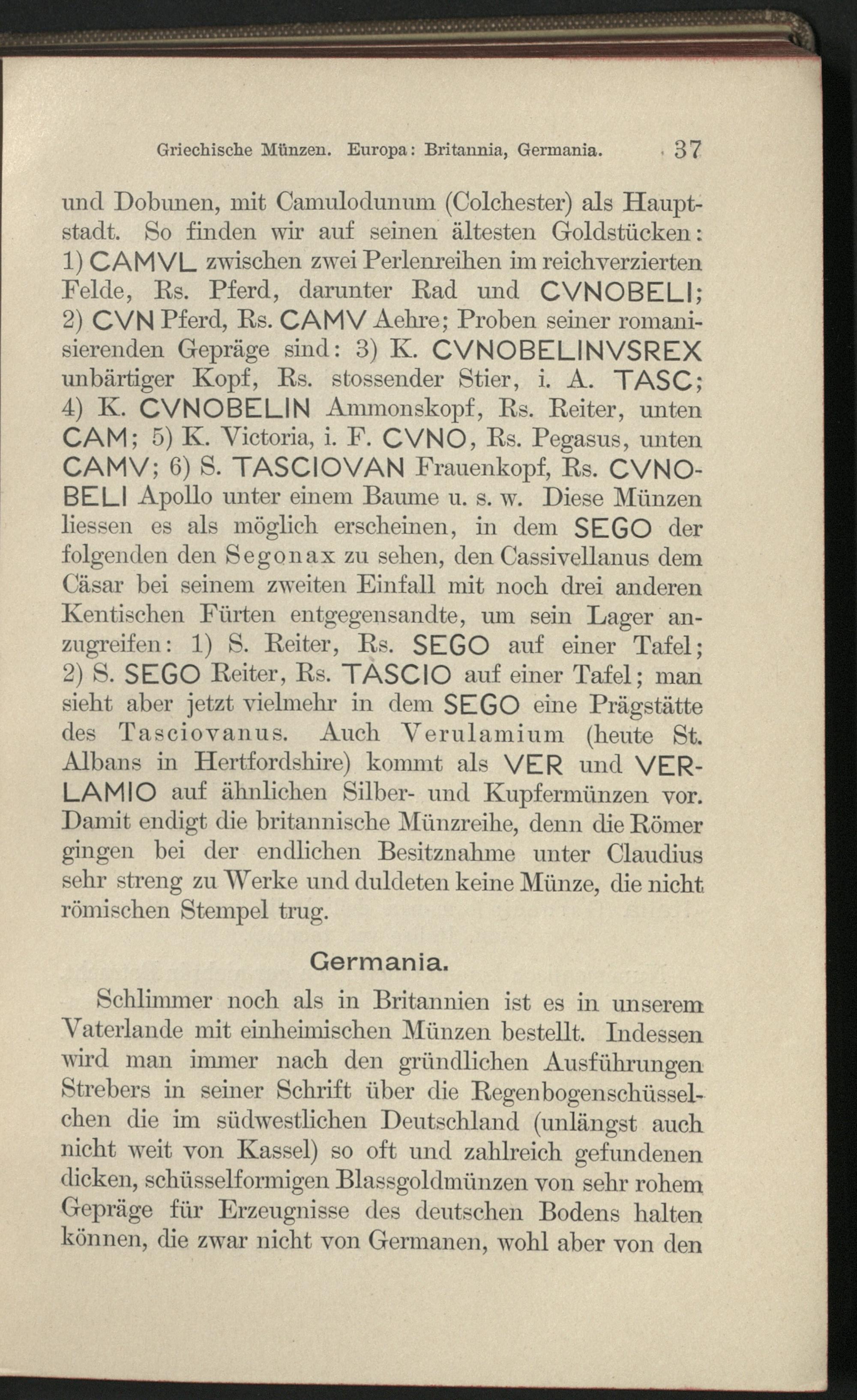 Griechische Münzen. Europa: Britannia, Germania. 37

und Dobunen, mit Camulodunum (Colchester) als Hauptstadt. So finden wir auf seinen ältesten Goldstücken: 1) CAMVL zwischen zwei Perlenreihen im reichverzierten Felde, Rs. Pferd, darunter Rad und CVNOBELI; 2) CVN Pferd, Rs. CAMV Aehre; Proben seiner romanisierenden Gepräge sind: 3) K. CVNOBELINVSREX unbärtiger Kopf, Rs. stossender Stier, i. A. TASC; 4) K. CVNOBELIN Ammonskopf, Rs. Reiter, unten CAM; 5) K. Victoria, i. F. CVNO, Rs. Pegasus, unten CAMV; 6) S. TASCIOVAN Frauenkopf, Rs. CVNOBELI Apollo unter einem Baume u. s. w. Diese Münzen liessen es als möglich erscheinen, in dem SEGO der folgenden den Segonax zu sehen, den Cassivellanus dem Cäsar bei seinem zweiten Einfall mit noch drei anderen Kentischen Fürten entgegensandte, um sein Lager anzugreifen: 1) S. Reiter, Rs. SEGO auf einer Tafel; 2) S. SEGO Reiter, Rs. TASCIO auf einer Tafel; man sieht aber jetzt vielmehr in dem SEGO eine Prägstätte des Tasciovanus. Auch Verulamium (heute St. Albans in Hertfordshire) kommt als VER und VERLAMIO auf ähnlichen Silber- und Kupfermünzen vor. Damit endigt die britannische Münzreihe, denn die Römer gingen bei der endlichen Besitznahme unter Claudius sehr streng zu Werke und duldeten keine Münze, die nicht römischen Stempel trug.

Germania.

Schlimmer noch als in Britannien ist es in unserem Vaterlande mit einheimischen Münzen bestellt. Indessen wird man immer nach den gründlichen Ausführungen Strebers in seiner Schrift über die Regenbogenschüsselchen die im südwestlichen Deutschland (unlängst auch nicht weit von Kassel) so oft und zahlreich gefundenen dicken, schüsselformigen Blassgoldmünzen von sehr rohem Gepräge für Erzeugnisse des deutschen Bodens halten können, die zwar nicht von Germanen, wohl aber von den